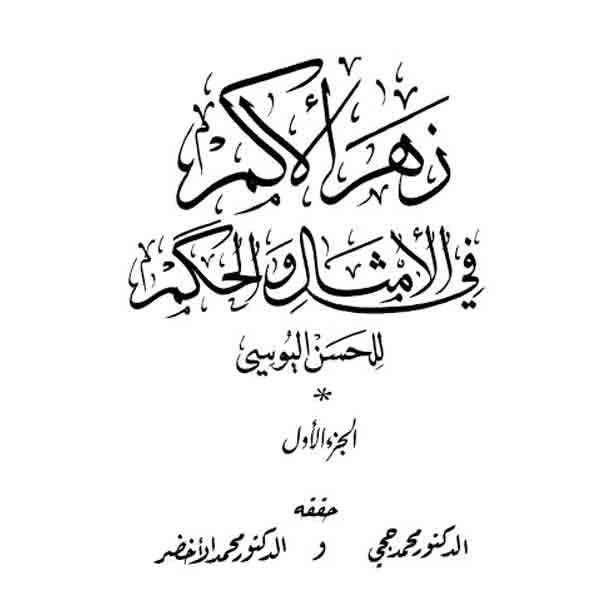 زهر الأكم
في الأمثال والحكم
للحسن اليوسي
*
الجزء الأول

حققه
الدكتور محمد حجي و الدكتور محمد الأخضر